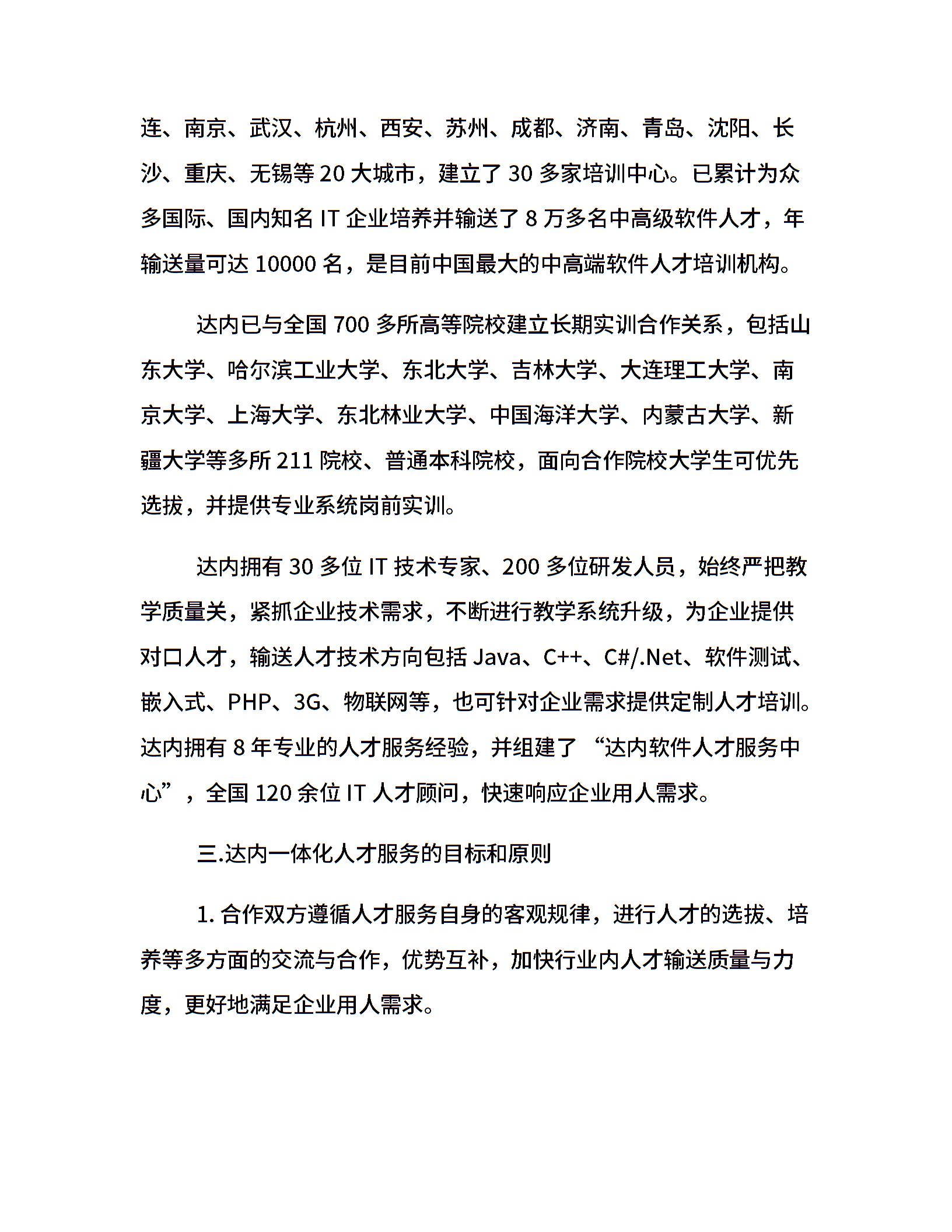 连、南京、武汉、杭州、西安、苏州、成都、济南、青岛、沈阳、长沙、重庆、无锡等 20 大城市，建立了 30 多家培训中心。已累计为众多国际、国内知名 IT 企业培养并输送了 8 万多名中高级软件人才，年输送量可达 10000 名，是目前中国最大的中高端软件人才培训机构。

达内已与全国 700 多所高等院校建立长期实训合作关系，包括山东大学、哈尔滨工业大学、东北大学、吉林大学、大连理工大学、南京大学、上海大学、东北林业大学、中国海洋大学、内蒙古大学、新疆大学等多所 211 院校、普通本科院校，面向合作院校大学生可优先选拔，并提供专业系统岗前实训。

达内拥有 30 多位 IT 技术专家、200 多位研发人员，始终严把教学质量关，紧抓企业技术需求，不断进行教学系统升级，为企业提供对口人才，输送人才技术方向包括 Java、C++、C#/.Net、软件测试、嵌入式、PHP、3G、物联网等，也可针对企业需求提供定制人才培训。达内拥有 8 年专业的人才服务经验，并组建了 “达内软件人才服务中心”，全国 120 余位 IT 人才顾问，快速响应企业用人需求。

三.达内一体化人才服务的目标和原则

1. 合作双方遵循人才服务自身的客观规律，进行人才的选拔、培养等多方面的交流与合作，优势互补，加快行业内人才输送质量与力度，更好地满足企业用人需求。